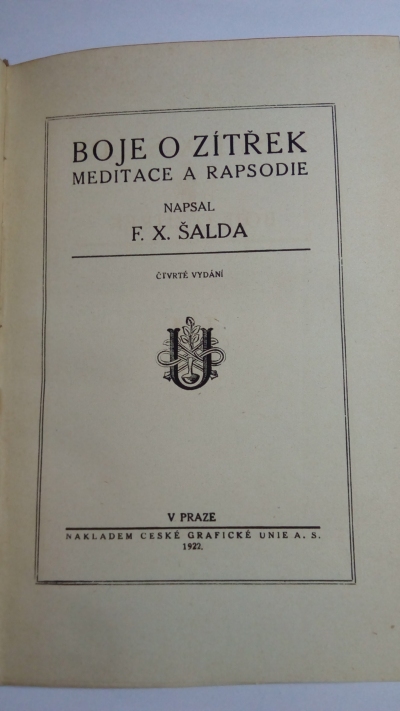 BOJE O ZÍTŘEK
MEDITACE A RAPSODIE

NAPSAL
F. X. ŠALDA

ČTVRTÉ VYDÁNÍ

V PRAZE
NAKLADEM ČESKÉ GRAFICKÉ UNIE A. S.
1922.